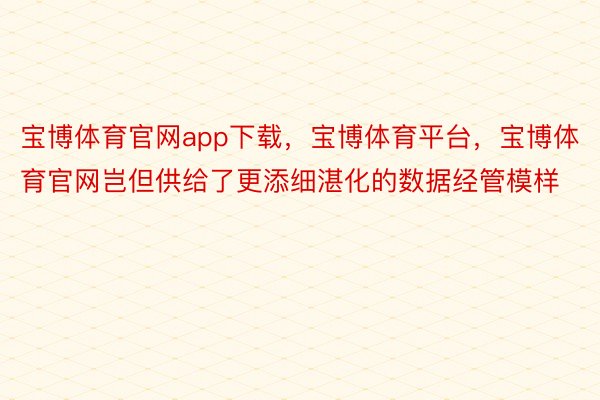 宝博体育官网app下载，宝博体育平台，宝博体育官网岂但供给了更添细湛化的数据经管模样